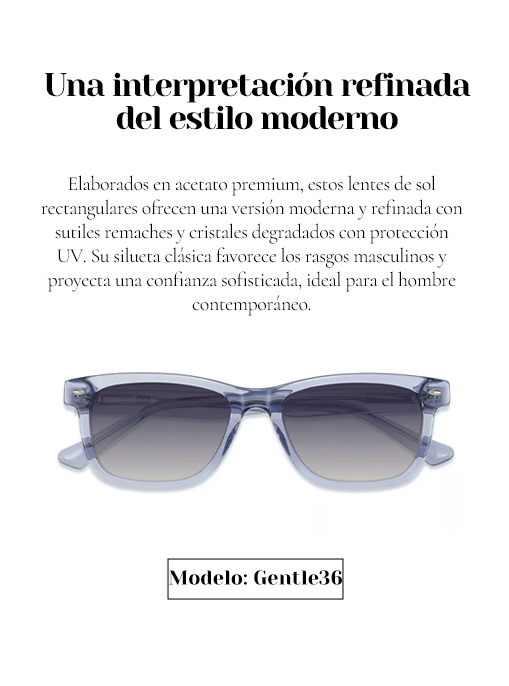 Una interpretación refinada del estilo moderno

Elaborados en acetato premium, estos lentes de sol rectangulares ofrecen una versión moderna y refinada con sutiles remaches y cristales degradados con protección UV. Su silueta clásica favorece los rasgos masculinos y proyecta una confianza sofisticada, ideal para el hombre contemporáneo.

Modelo: Gentle36